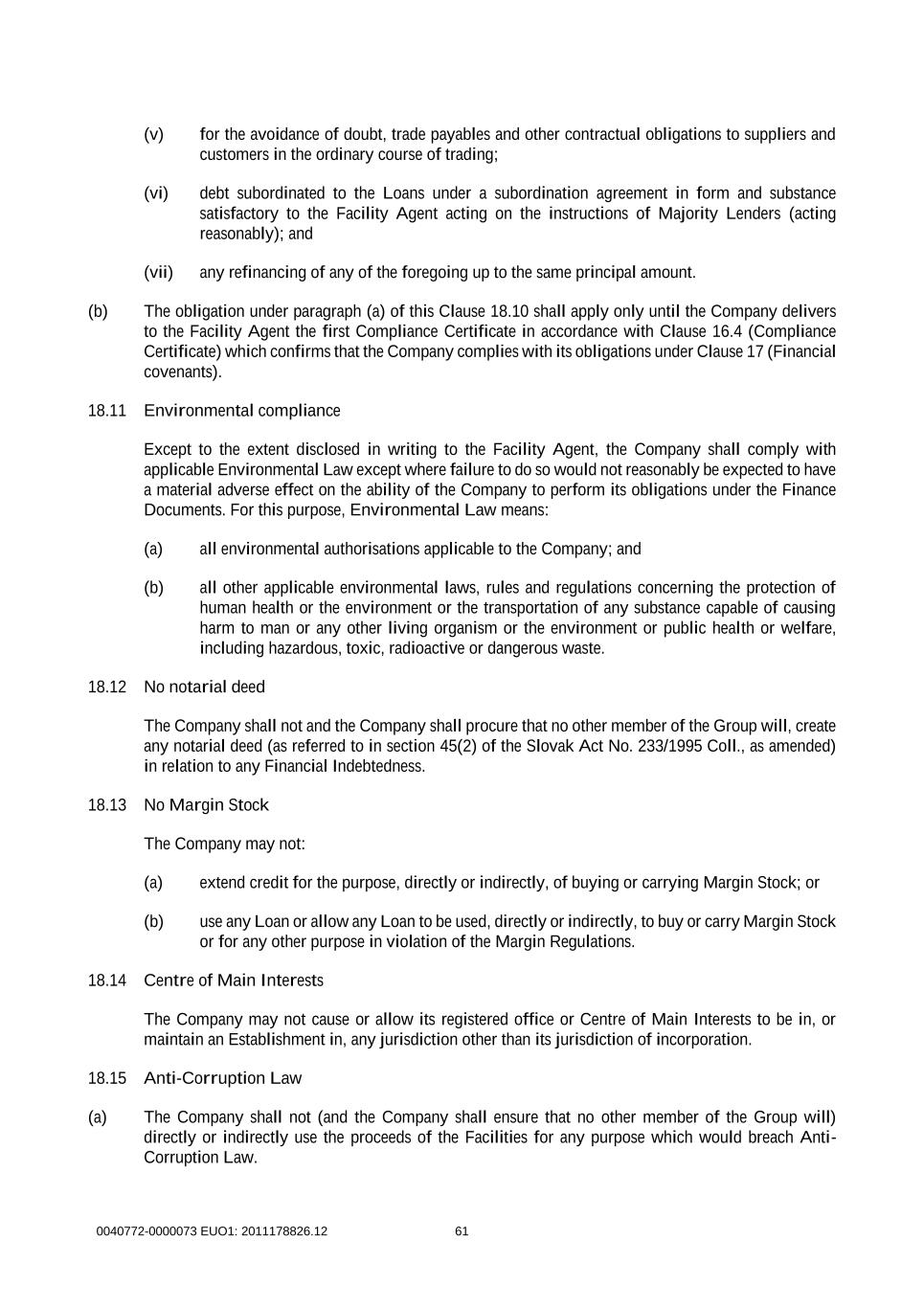 (v) for the avoidance of doubt, trade payables and other contractual obligations to suppliers and customers in the ordinary course of trading;

(vi) debt subordinated to the Loans under a subordination agreement in form and substance satisfactory to the Facility Agent acting on the instructions of Majority Lenders (acting reasonably); and

(vii) any refinancing of any of the foregoing up to the same principal amount.

(b) The obligation under paragraph (a) of this Clause 18.10 shall apply only until the Company delivers to the Facility Agent the first Compliance Certificate in accordance with Clause 16.4 (Compliance Certificate) which confirms that the Company complies with its obligations under Clause 17 (Financial covenants).

18.11 Environmental compliance

Except to the extent disclosed in writing to the Facility Agent, the Company shall comply with applicable Environmental Law except where failure to do so would not reasonably be expected to have a material adverse effect on the ability of the Company to perform its obligations under the Finance Documents. For this purpose, Environmental Law means:

(a) all environmental authorisations applicable to the Company; and

(b) all other applicable environmental laws, rules and regulations concerning the protection of human health or the environment or the transportation of any substance capable of causing harm to man or any other living organism or the environment or public health or welfare, including hazardous, toxic, radioactive or dangerous waste.

18.12 No notarial deed

The Company shall not and the Company shall procure that no other member of the Group will, create any notarial deed (as referred to in section 45(2) of the Slovak Act No. 233/1995 Coll., as amended) in relation to any Financial Indebtedness.

18.13 No Margin Stock

The Company may not:

(a) extend credit for the purpose, directly or indirectly, of buying or carrying Margin Stock; or

(b) use any Loan or allow any Loan to be used, directly or indirectly, to buy or carry Margin Stock or for any other purpose in violation of the Margin Regulations.

18.14 Centre of Main Interests

The Company may not cause or allow its registered office or Centre of Main Interests to be in, or maintain an Establishment in, any jurisdiction other than its jurisdiction of incorporation.

18.15 Anti-Corruption Law

(a) The Company shall not (and the Company shall ensure that no other member of the Group will) directly or indirectly use the proceeds of the Facilities for any purpose which would breach Anti-Corruption Law.

0040772-0000073 EUO1: 2011178826.12 61